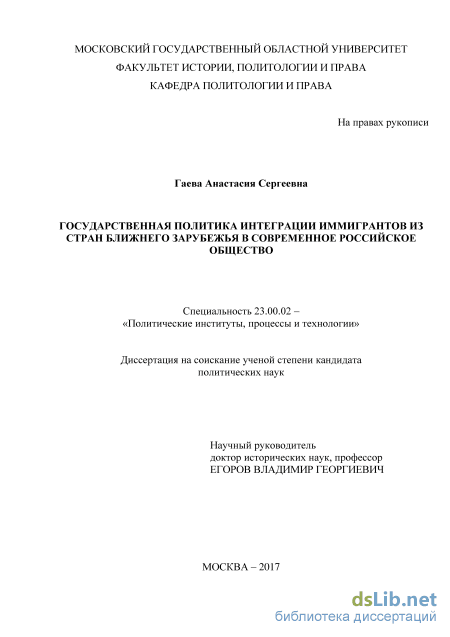 МОСКОВСКИЙ ГОСУДАРСТВЕННЫЙ ОБЛАСТНОЙ УНИВЕРСИТЕТ
ФАКУЛЬТЕТ ИСТОРИИ, ПОЛИТОЛОГИИ И ПРАВА
КАФЕДРА ПОЛИТОЛОГИИ И ПРАВА

На правах рукописи

Гаева Анастасия Сергеевна

ГОСУДАРСТВЕННАЯ ПОЛИТИКА ИНТЕГРАЦИИ ИММИГРАНТОВ ИЗ СТРАН БЛИЖНЕГО ЗАРУБЕЖЬЯ В СОВРЕМЕННОЕ РОССИЙСКОЕ ОБЩЕСТВО

Специальность 23.00.02 –
«Политические институты, процессы и технологии»

Диссертация на соискание ученой степени кандидата политических наук

Научный руководитель
доктор исторических наук, профессор
ЕГОРОВ ВЛАДИМИР ГЕОРГИЕВИЧ

МОСКВА – 2017

dsLib.net
библиотека диссертаций